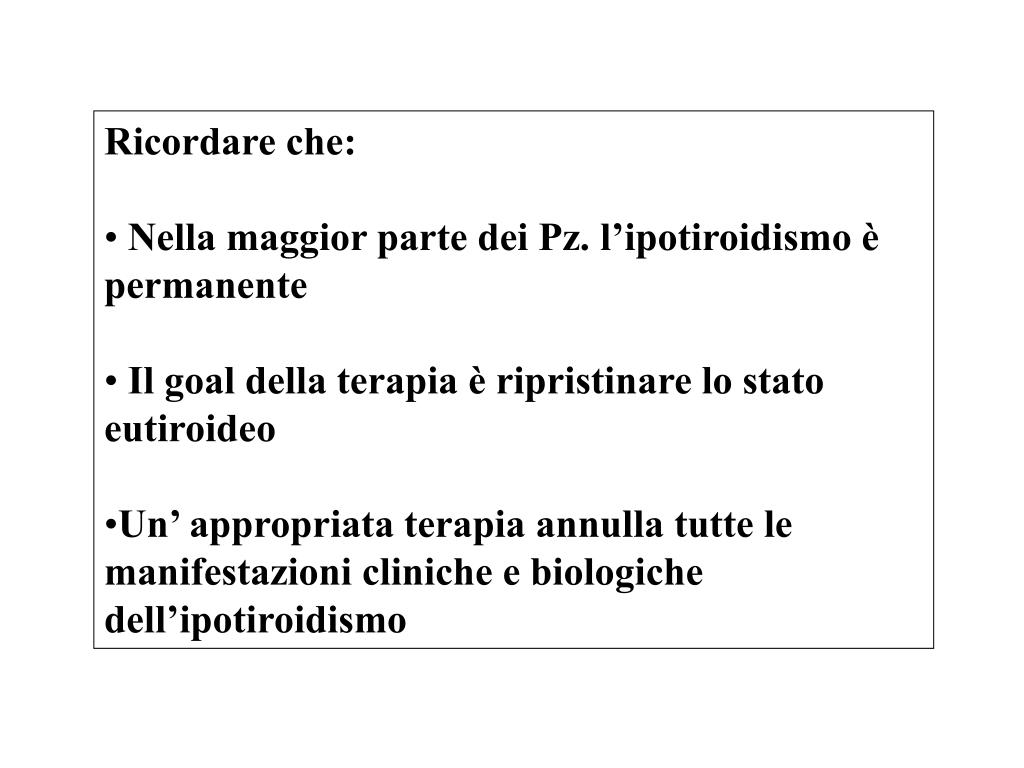 Ricordare che:

• Nella maggior parte dei Pz. l’ipotiroidismo è permanente

• Il goal della terapia è ripristinare lo stato eutiroideo

•Un’ appropriata terapia annulla tutte le manifestazioni cliniche e biologiche dell’ipotiroidismo